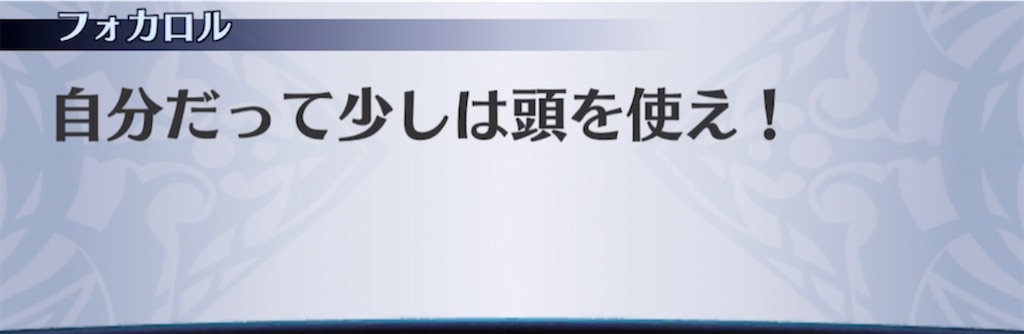 フォカロル

自分だって少しは頭を使え！